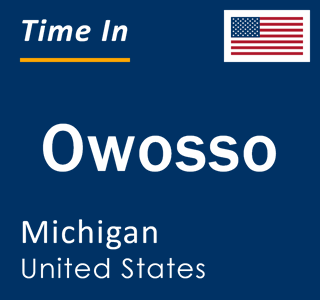 Time In

Owosso

Michigan
United States